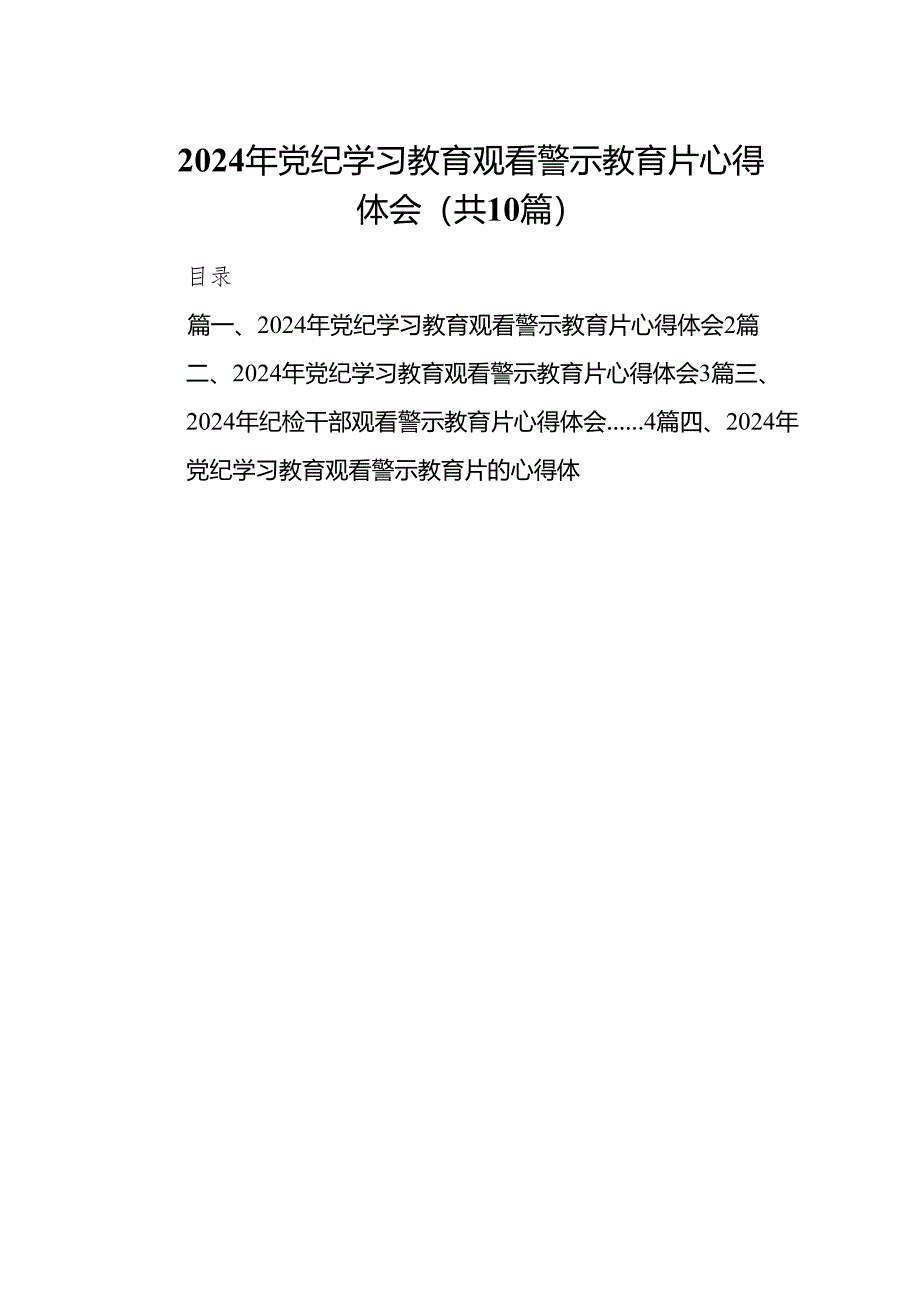 2024年党纪学习教育观看警示教育片心得体会（共10篇）

目录

篇一、2024年党纪学习教育观看警示教育片心得体会2篇二、2024年党纪学习教育观看警示教育片心得体会3篇三、2024年纪检干部观看警示教育片心得体会......4篇四、2024年党纪学习教育观看警示教育片的心得体